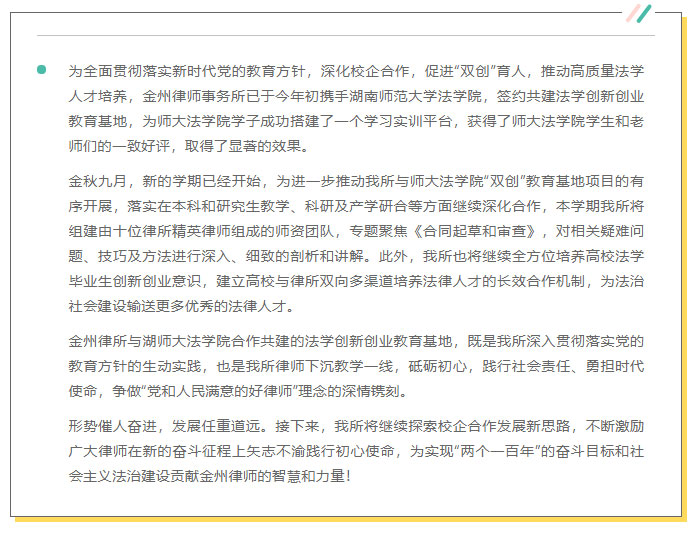 为全面贯彻落实新时代党的教育方针，深化校企合作，促进“双创”育人，推动高质量法学人才培养，金州律师事务所已于今年初携手湖南师范大学法学院，签约共建法学创新创业教育基地，为师大法学院学子成功搭建了一个学习实训平台，获得了师大法学院学生和老师们的一致好评，取得了显著的效果。

金秋九月，新的学期已经开始，为进一步推动我所与师大法学院“双创”教育基地项目的有序开展，落实在本科和研究生教学、科研及产学研合等方面继续深化合作，本学期我所将组建由十位律所精英律师组成的师资团队，专题聚焦《合同起草和审查》，对相关疑难问题、技巧及方法进行深入、细致的剖析和讲解。此外，我所也将继续全方位培养高校法学毕业生创新创业意识，建立高校与律所双向多渠道培养法律人才的长效合作机制，为法治社会建设输送更多优秀的法律人才。

金州律所与湖师大法学院合作共建的法学创新创业教育基地，既是我所深入贯彻落实党的教育方针的生动实践，也是我所律师下沉教学一线，砥砺初心，践行社会责任、勇担时代使命，争做“党和人民满意的好律师”理念的深情镌刻。

形势催人奋进，发展任重道远。接下来，我所将继续探索校企合作发展新思路，不断激励广大律师在新的奋斗征程上矢志不渝践行初心使命，为实现“两个一百年”的奋斗目标和社会主义法治建设贡献金州律师的智慧和力量！